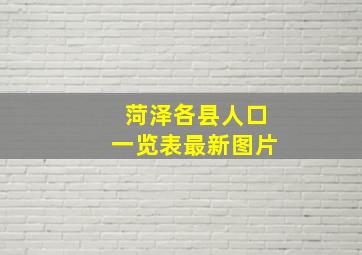 菏泽各县人口
一览表最新图片